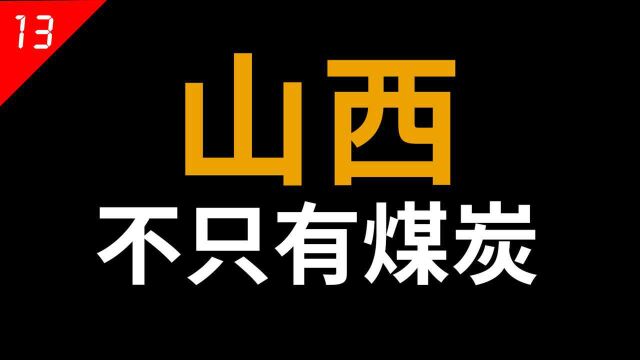 13

山西

不只有煤炭